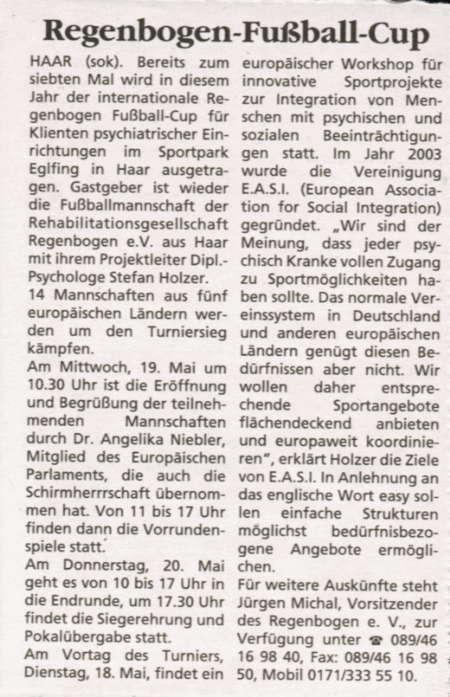 Regenbogen-Fußball-Cup

HAAR (sok). Bereits zum siebten Mal wird in diesem Jahr der internationale Regenbogen Fußball-Cup für Klienten psychiatrischer Einrichtungen im Sportpark Eglfing in Haar ausgetragen. Gastgeber ist wieder die Fußballmannschaft der Rehabilitationsgesellschaft Regenbogen e.V. aus Haar mit ihrem Projektleiter Dipl.-Psychologe Stefan Holzer.
14 Mannschaften aus fünf europäischen Ländern werden um den Turniersieg kämpfen.
Am Mittwoch, 19. Mai um 10.30 Uhr ist die Eröffnung und Begrüßung der teilnehmenden Mannschaften durch Dr. Angelika Niebler, Mitglied des Europäischen Parlaments, die auch die Schirmherrrschaft übernommen hat. Von 11 bis 17 Uhr finden dann die Vorrundenspiele statt.
Am Donnerstag, 20. Mai geht es von 10 bis 17 Uhr in die Endrunde, um 17.30 Uhr findet die Siegerehrung und Pokalübergabe statt.
Am Vortag des Turniers, Dienstag, 18. Mai, findet ein europäischer Workshop für innovative Sportprojekte zur Integration von Menschen mit psychischen und sozialen Beeinträchtigungen statt. Im Jahr 2003 wurde die Vereinigung E.A.S.I. (European Association for Social Integration) gegründet. „Wir sind der Meinung, dass jeder psychisch Kranke vollen Zugang zu Sportmöglichkeiten haben sollte. Das normale Vereinssystem in Deutschland und anderen europäischen Ländern genügt diesen Bedürfnissen aber nicht. Wir wollen daher entsprechende Sportangebote flächendeckend anbieten und europaweit koordinieren", erklärt Holzer die Ziele von E.A.S.I. In Anlehnung an das englische Wort easy sollen einfache Strukturen möglichst bedürfnisbezogene Angebote ermöglichen.
Für weitere Auskünfte steht Jürgen Michal, Vorsitzender des Regenbogen e. V., zur Verfügung unter ☎ 089/46 16 98 40, Fax: 089/46 16 98 50, Mobil 0171/333 55 10.